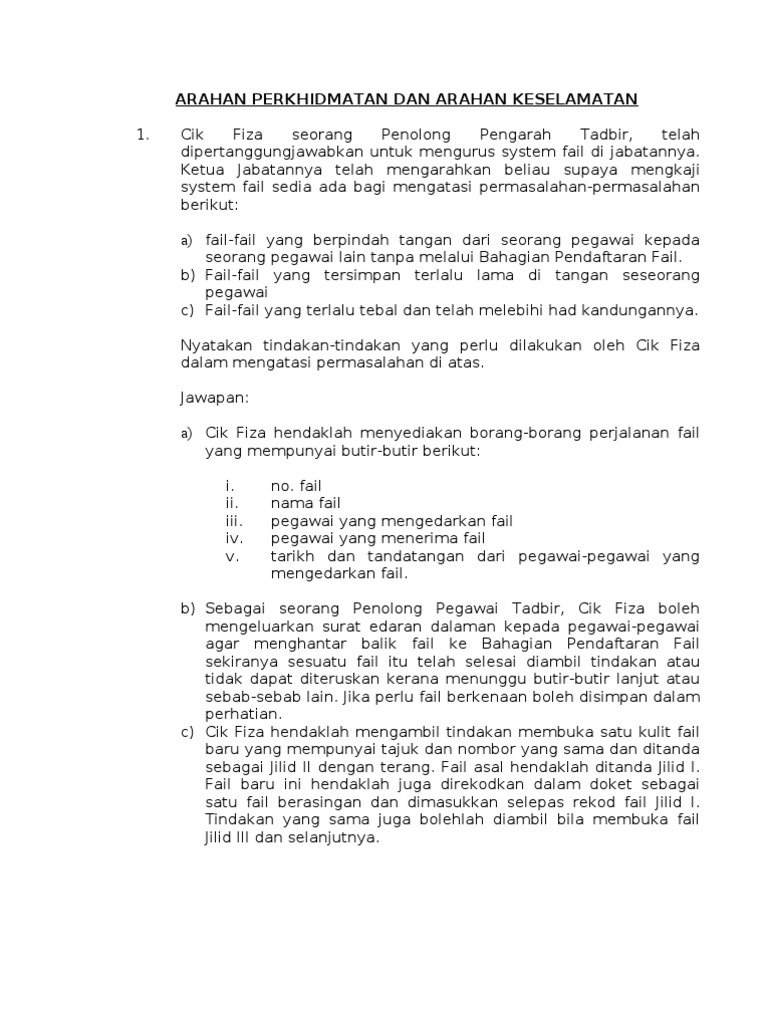 ARAHAN PERKHIDMATAN DAN ARAHAN KESELAMATAN

1. Cik Fiza seorang Penolong Pengarah Tadbir, telah dipertanggungjawabkan untuk mengurus system fail di jabatannya. Ketua Jabatannya telah mengarahkan beliau supaya mengkaji system fail sedia ada bagi mengatasi permasalahan-permasalahan berikut:

a) fail-fail yang berpindah tangan dari seorang pegawai kepada seorang pegawai lain tanpa melalui Bahagian Pendaftaran Fail.
b) Fail-fail yang tersimpan terlalu lama di tangan seseorang pegawai
c) Fail-fail yang terlalu tebal dan telah melebihi had kandungannya.

Nyatakan tindakan-tindakan yang perlu dilakukan oleh Cik Fiza dalam mengatasi permasalahan di atas.

Jawapan:

a) Cik Fiza hendaklah menyediakan borang-borang perjalanan fail yang mempunyai butir-butir berikut:

i. no. fail
ii. nama fail
iii. pegawai yang mengedarkan fail
iv. pegawai yang menerima fail
v. tarikh dan tandatangan dari pegawai-pegawai yang mengedarkan fail.

b) Sebagai seorang Penolong Pegawai Tadbir, Cik Fiza boleh mengeluarkan surat edaran dalaman kepada pegawai-pegawai agar menghantar balik fail ke Bahagian Pendaftaran Fail sekiranya sesuatu fail itu telah selesai diambil tindakan atau tidak dapat diteruskan kerana menunggu butir-butir lanjut atau sebab-sebab lain. Jika perlu fail berkenaan boleh disimpan dalam perhatian.
c) Cik Fiza hendaklah mengambil tindakan membuka satu kulit fail baru yang mempunyai tajuk dan nombor yang sama dan ditanda sebagai Jilid II dengan terang. Fail asal hendaklah ditanda Jilid I. Fail baru ini hendaklah juga direkodkan dalam doket sebagai satu fail berasingan dan dimasukkan selepas rekod fail Jilid I. Tindakan yang sama juga bolehlah diambil bila membuka fail Jilid III dan selanjutnya.